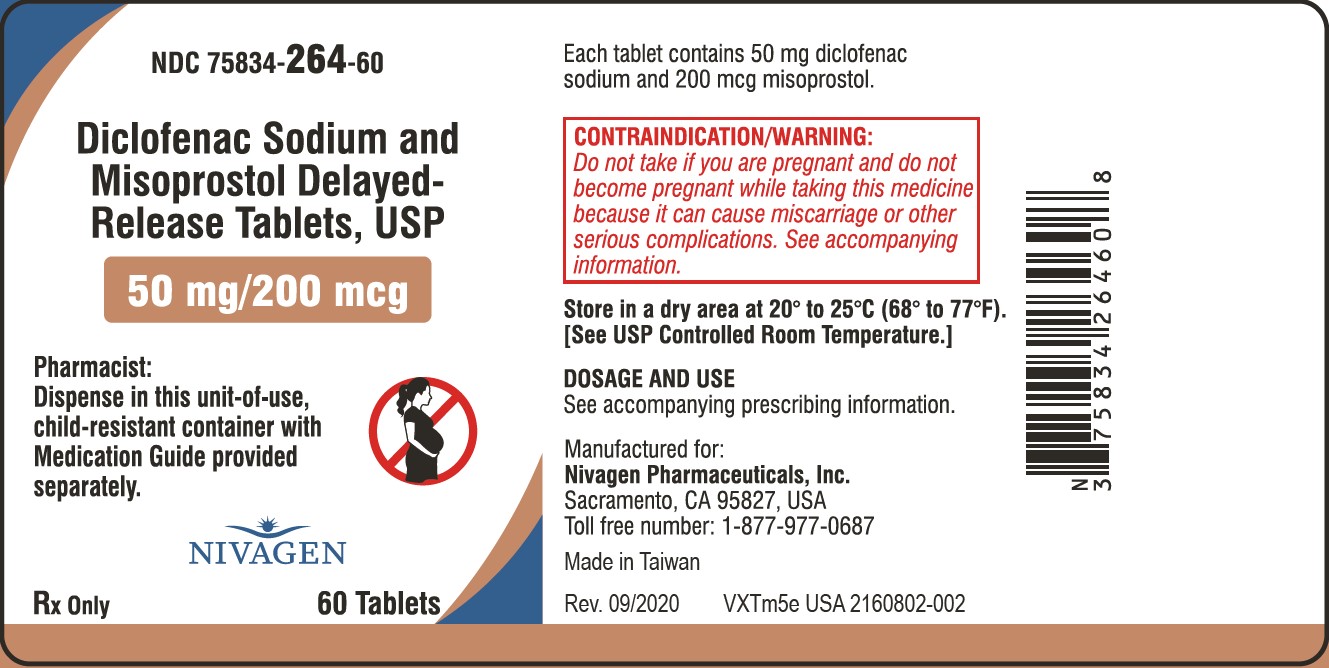 NDC 75834-264-60

Diclofenac Sodium and Misoprostol Delayed-Release Tablets, USP

50 mg/200 mcg

Pharmacist:
Dispense in this unit-of-use, child-resistant container with Medication Guide provided separately.

NIVAGEN

Rx Only

60 Tablets

Each tablet contains 50 mg diclofenac sodium and 200 mcg misoprostol.

CONTRAINDICATION/WARNING:
Do not take if you are pregnant and do not become pregnant while taking this medicine because it can cause miscarriage or other serious complications. See accompanying information.

Store in a dry area at 20° to 25°C (68° to 77°F). [See USP Controlled Room Temperature.]

DOSAGE AND USE
See accompanying prescribing information.

Manufactured for:
Nivagen Pharmaceuticals, Inc.
Sacramento, CA 95827, USA
Toll free number: 1-877-977-0687

Made in Taiwan

Rev. 09/2020 VXTm5e USA 2160802-002

N 3 75834 26460 8